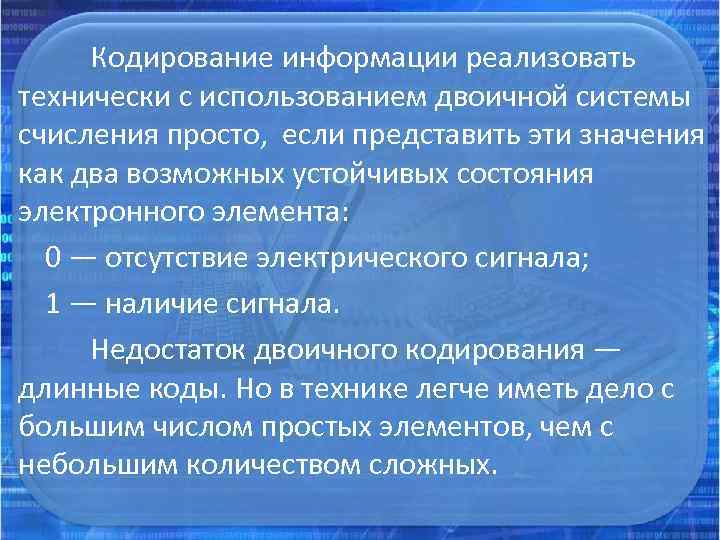 Кодирование информации реализовать технически с использованием двоичной системы счисления просто, если представить эти значения как два возможных устойчивых состояния электронного элемента:

0 — отсутствие электрического сигнала;

1 — наличие сигнала.

Недостаток двоичного кодирования — длинные коды. Но в технике легче иметь дело с большим числом простых элементов, чем с небольшим количеством сложных.